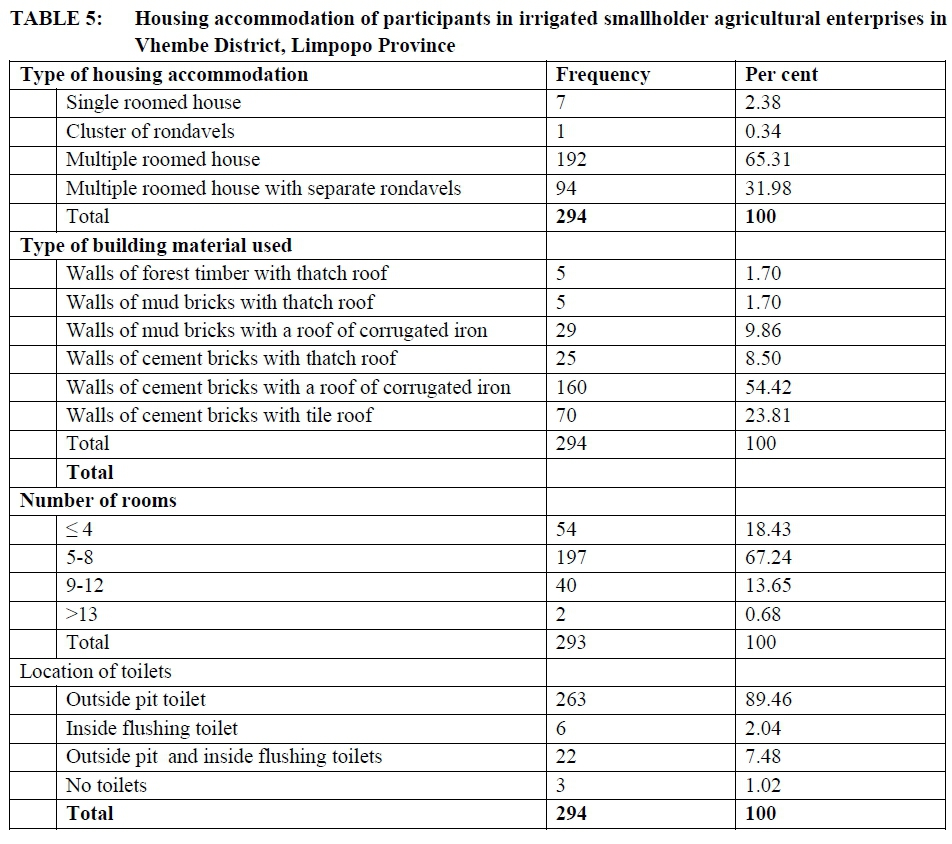 TABLE 5: Housing accommodation of participants in irrigated smallholder agricultural enterprises in Vhembe District, Limpopo Province

| Type of housing accommodation | Frequency | Per cent |
|---|---|---|
| Single roomed house | 7 | 2.38 |
| Cluster of rondavels | 1 | 0.34 |
| Multiple roomed house | 192 | 65.31 |
| Multiple roomed house with separate rondavels | 94 | 31.98 |
| Total | **294** | **100** |
| **Type of building material used** | | |
| Walls of forest timber with thatch roof | 5 | 1.70 |
| Walls of mud bricks with thatch roof | 5 | 1.70 |
| Walls of mud bricks with a roof of corrugated iron | 29 | 9.86 |
| Walls of cement bricks with thatch roof | 25 | 8.50 |
| Walls of cement bricks with a roof of corrugated iron | 160 | 54.42 |
| Walls of cement bricks with tile roof | 70 | 23.81 |
| Total | 294 | 100 |
| **Total** | | |
| **Number of rooms** | | |
| $\leq 4$ | 54 | 18.43 |
| 5-8 | 197 | 67.24 |
| 9-12 | 40 | 13.65 |
| >13 | 2 | 0.68 |
| Total | 293 | 100 |
| Location of toilets | | |
| Outside pit toilet | 263 | 89.46 |
| Inside flushing toilet | 6 | 2.04 |
| Outside pit and inside flushing toilets | 22 | 7.48 |
| No toilets | 3 | 1.02 |
| **Total** | **294** | **100** |